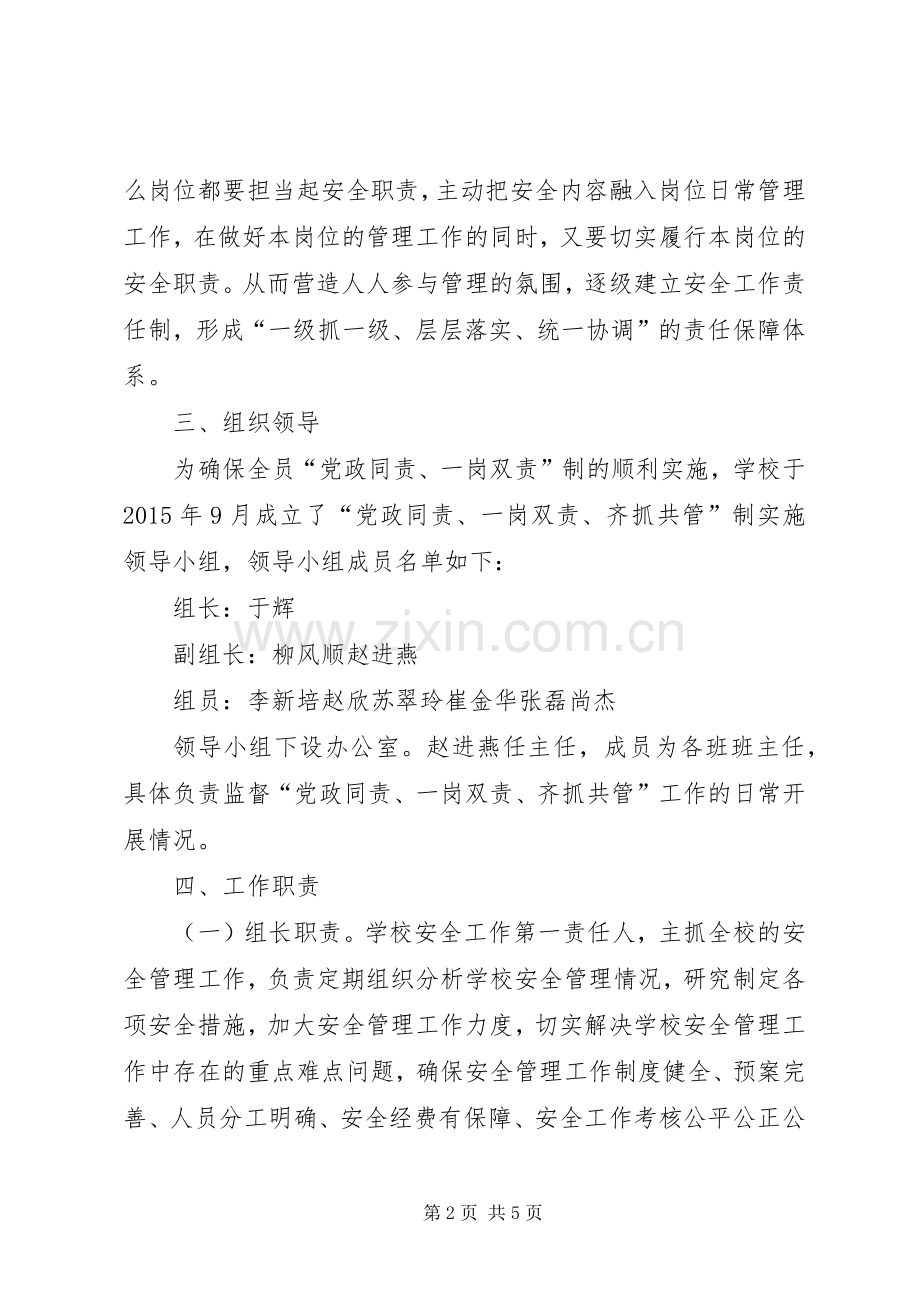 么岗位都要担当起安全职责，主动把安全内容融入岗位日常管理工作，在做好本岗位的管理工作的同时，又要切实履行本岗位的安全职责。从而营造人人参与管理的氛围，逐级建立安全工作责任制，形成“一级抓一级、层层落实、统一协调”的责任保障体系。

三、组织领导

为确保全员“党政同责、一岗双责”制的顺利实施，学校于2015年9月成立了“党政同责、一岗双责、齐抓共管”制实施领导小组，领导小组成员名单如下：

组长：于辉

副组长：柳风顺赵进燕

组员：李新培赵欣苏翠玲崔金华张磊尚杰

领导小组下设办公室。赵进燕任主任，成员为各班班主任，具体负责监督“党政同责、一岗双责、齐抓共管”工作的日常开展情况。

四、工作职责

（一）组长职责。学校安全工作第一责任人，主抓全校的安全管理工作，负责定期组织分析学校安全管理情况，研究制定各项安全措施，加大安全管理工作力度，切实解决学校安全管理工作中存在的重点难点问题，确保安全管理工作制度健全、预案完善、人员分工明确、安全经费有保障、安全工作考核公平公正公

第2页 共5页

www.zixin.com.cn